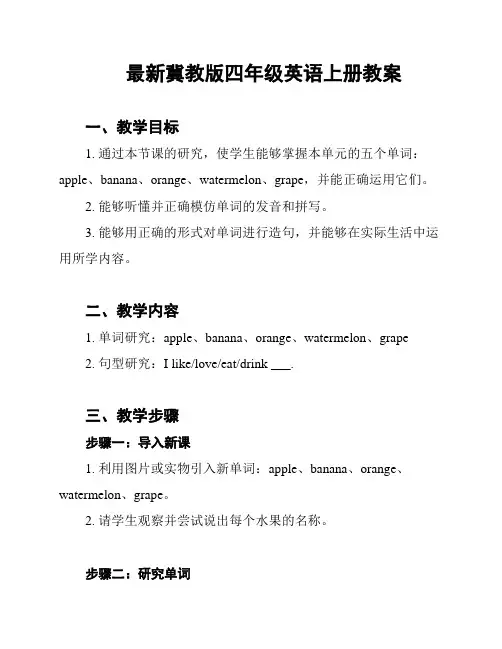 最新冀教版四年级英语上册教案

一、教学目标

1. 通过本节课的研究，使学生能够掌握本单元的五个单词：apple、banana、orange、watermelon、grape，并能正确运用它们。

2. 能够听懂并正确模仿单词的发音和拼写。

3. 能够用正确的形式对单词进行造句，并能够在实际生活中运用所学内容。

二、教学内容

1. 单词研究：apple、banana、orange、watermelon、grape

2. 句型研究：I like/love/eat/drink ___.

三、教学步骤

步骤一：导入新课

1. 利用图片或实物引入新单词：apple、banana、orange、watermelon、grape。

2. 请学生观察并尝试说出每个水果的名称。

步骤二：研究单词